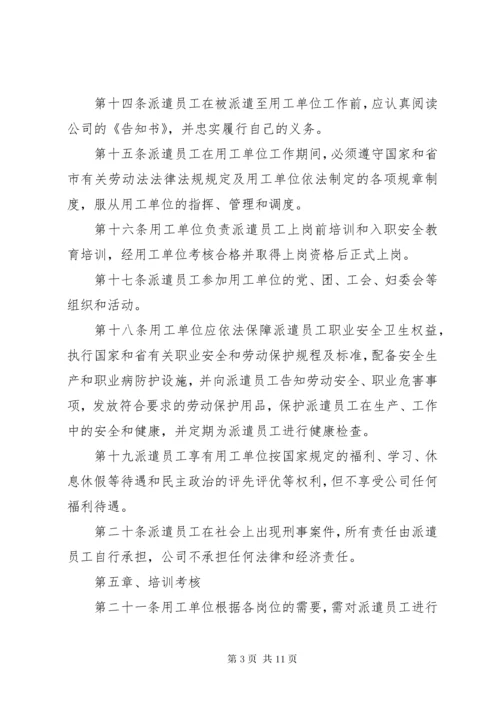 第十四条派遣员工在被派遣至用工单位工作前，应认真阅读公司的《告知书》，并忠实履行自己的义务。

第十五条派遣员工在用工单位工作期间，必须遵守国家和省市有关劳动法法律法规规定及用工单位依法制定的各项规章制度，服从用工单位的指挥、管理和调度。

第十六条用工单位负责派遣员工上岗前培训和入职安全教育培训，经用工单位考核合格并取得上岗资格后正式上岗。

第十七条派遣员工参加用工单位的党、团、工会、妇委会等组织和活动。

第十八条用工单位应依法保障派遣员工职业安全卫生权益，执行国家和省有关职业安全和劳动保护规程及标准，配备安全生产和职业病防护设施，并向派遣员工告知劳动安全、职业危害事项，发放符合要求的劳动保护用品，保护派遣员工在生产、工作中的安全和健康，并定期为派遣员工进行健康检查。

第十九派遣员工享有用工单位按国家规定的福利、学习、休息休假等待遇和民主政治的评先评优等权利，但不享受公司任何福利待遇。

第二十条派遣员工在社会上出现刑事案件，所有责任由派遣员工自行承担，公司不承担任何法律和经济责任。

第五章、培训考核

第二十一条用工单位根据各岗位的需要，需对派遣员工进行

第 3 页 共 11 页